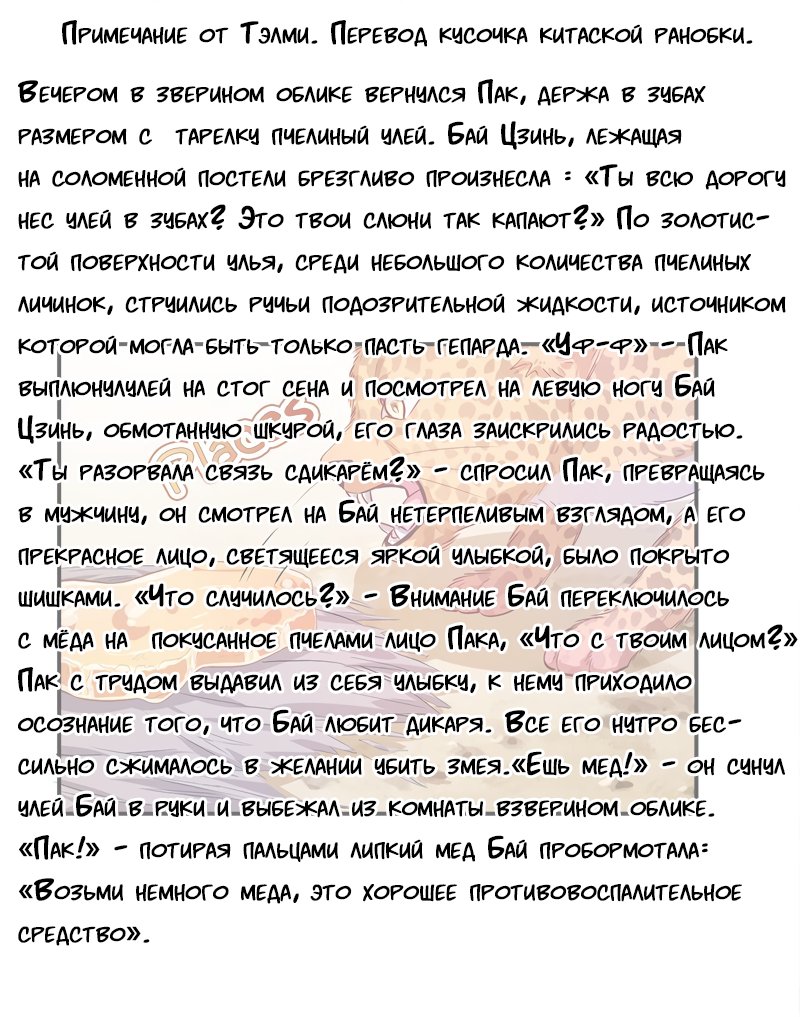 Примечание от Тэлми. Перевод кусочка китаской ранобки.

Вечером в зверином облике вернулся Пак, держа в зубах размером с тарелку пчелиный улей. Бай Цзинь, лежащая на соломенной постели брезгливо произнесла : «Ты всю дорогу нес улей в зубах? Это твои слюни так капают?» По золотистой поверхности улья, среди небольшого количества пчелиных личинок, струились ручьи подозрительной жидкости, источником которой могла быть только пасть гепарда. «Уф-ф» - Пак выплюнулулей на стог сена и посмотрел на левую ногу Бай Цзинь, обмотанную шкурой, его глаза заискрились радостью. «Ты разорвала связь сдикарём?» - спросил Пак, превращаясь в мужчину, он смотрел на Бай нетерпеливым взглядом, а его прекрасное лицо, светящееся яркой улыбкой, было покрыто шишками. «Что случилось?» - Внимание Бай переключилось с мёда на покусанное пчелами лицо Пака, «Что с твоим лицом?» Пак с трудом выдавил из себя улыбку, к нему приходило осознание того, что Бай любит дикаря. Все его нутро бессильно сжималось в желании убить змея.«Ешь мед!» - он сунул улей Бай в руки и выбежал из комнаты взверином облике. «Пак!» - потирая пальцами липкий мед Бай пробормотала: «Возьми немного меда, это хорошее противовоспалительное средство».